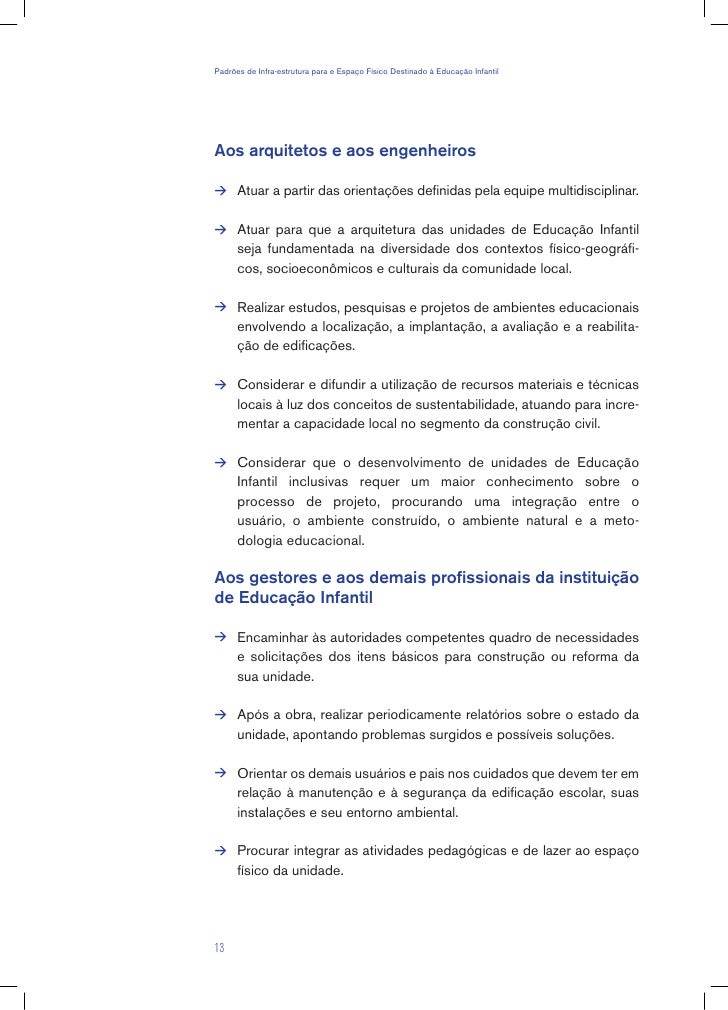 Padrões de Infra-estrutura para o Espaço Físico Destinado à Educação Infantil

Aos arquitetos e aos engenheiros

→ Atuar a partir das orientações definidas pela equipe multidisciplinar.

→ Atuar para que a arquitetura das unidades de Educação Infantil seja fundamentada na diversidade dos contextos físico-geográficos, socioeconômicos e culturais da comunidade local.

→ Realizar estudos, pesquisas e projetos de ambientes educacionais envolvendo a localização, a implantação, a avaliação e a reabilitação de edificações.

→ Considerar e difundir a utilização de recursos materiais e técnicas locais à luz dos conceitos de sustentabilidade, atuando para incrementar a capacidade local no segmento da construção civil.

→ Considerar que o desenvolvimento de unidades de Educação Infantil inclusivas requer um maior conhecimento sobre o processo de projeto, procurando uma integração entre o usuário, o ambiente construído, o ambiente natural e a metodologia educacional.

Aos gestores e aos demais profissionais da instituição de Educação Infantil

→ Encaminhar às autoridades competentes quadro de necessidades e solicitações dos itens básicos para construção ou reforma da sua unidade.

→ Após a obra, realizar periodicamente relatórios sobre o estado da unidade, apontando problemas surgidos e possíveis soluções.

→ Orientar os demais usuários e pais nos cuidados que devem ter em relação à manutenção e à segurança da edificação escolar, suas instalações e seu entorno ambiental.

→ Procurar integrar as atividades pedagógicas e de lazer ao espaço físico da unidade.

13